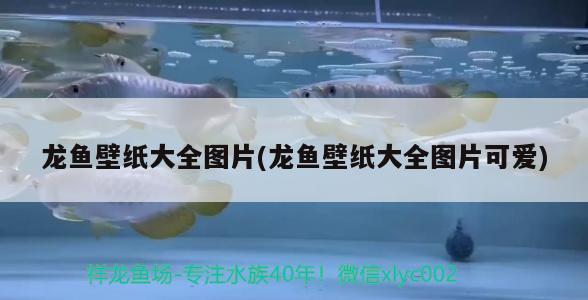 龙鱼壁纸大全图片(龙鱼壁纸大全图片可爱)

祥龙鱼场-专注水族40年！微信xlyc002